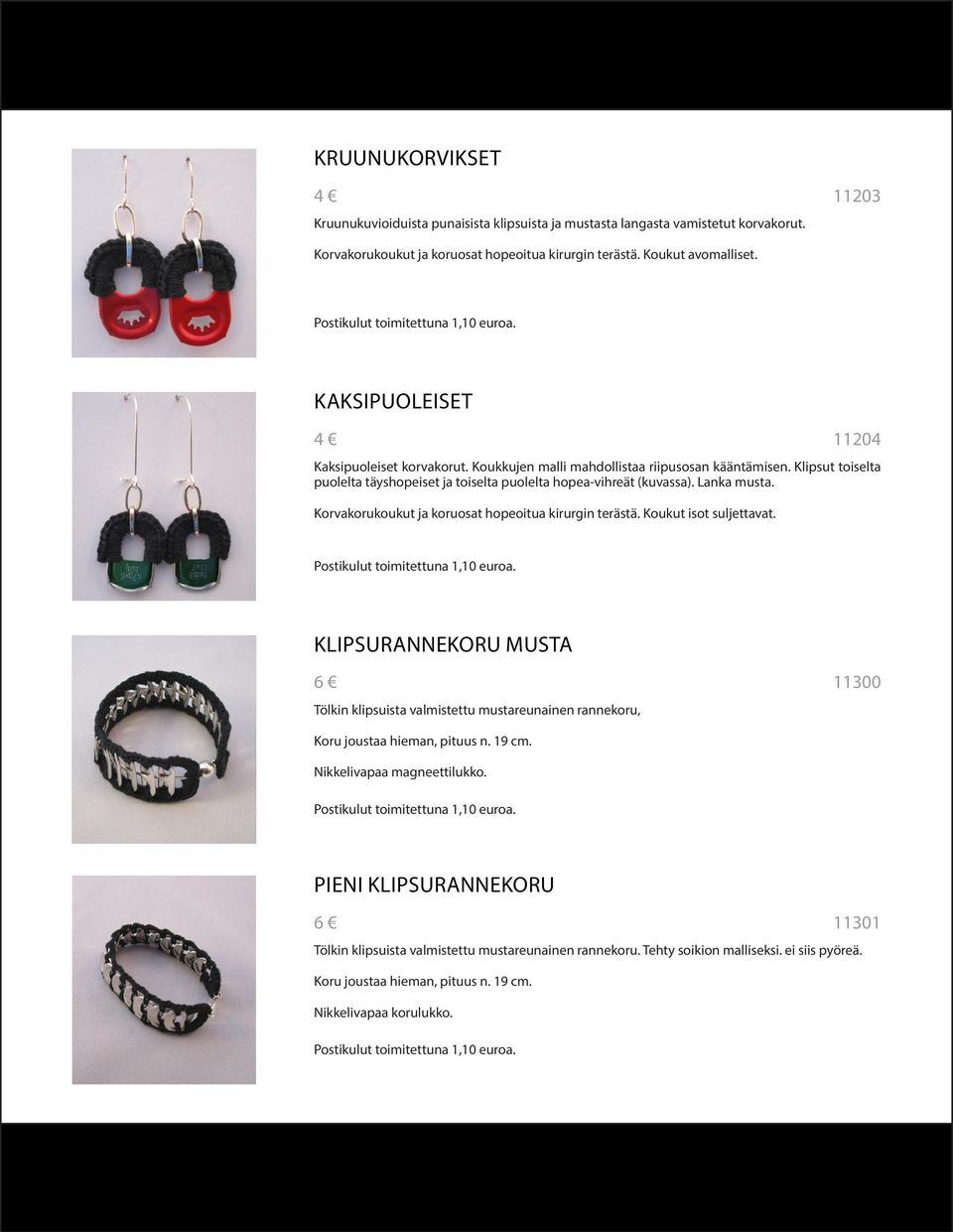 KRUUNUKORVIKSET

4 € 11203

Kruunukuvioiduista punaisista klipsuista ja mustasta langasta vamistetut korvakorut.

Korvakorukoukut ja koruosat hopeoitua kirurgin terästä. Koukut avomalliset.

Postikulut toimitettuna 1,10 euroa.

KAKSIPUOLEISET

4 € 11204

Kaksipuoleiset korvakorut. Koukkujen malli mahdollistaa riipusosan kääntämisen. Klipsut toiselta puolelta täyshopeiset ja toiselta puolelta hopea-vihreät (kuvassa). Lanka musta.

Korvakorukoukut ja koruosat hopeoitua kirurgin terästä. Koukut isot suljettavat.

Postikulut toimitettuna 1,10 euroa.

KLIPSURANNEKORU MUSTA

6 € 11300

Tölkin klipsuista valmistettu mustareunainen rannekoru,

Koru joustaa hieman, pituus n. 19 cm.

Nikkelivapaa magneettilukko.

Postikulut toimitettuna 1,10 euroa.

PIENI KLIPSURANNEKORU

6 € 11301

Tölkin klipsuista valmistettu mustareunainen rannekoru. Tehty soikion malliseksi. ei siis pyöreä.

Koru joustaa hieman, pituus n. 19 cm.

Nikkelivapaa korulukko.

Postikulut toimitettuna 1,10 euroa.